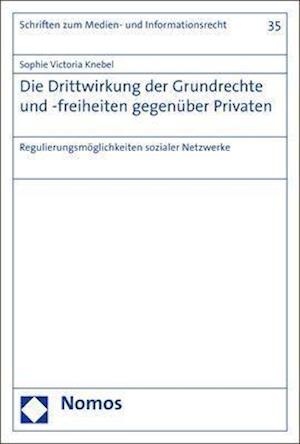 Schriften zum Medien- und Informationsrecht

35

Sophie Victoria Knebel

Die Drittwirkung der Grundrechte und -freiheiten gegenüber Privaten

Regulierungsmöglichkeiten sozialer Netzwerke

Nomos